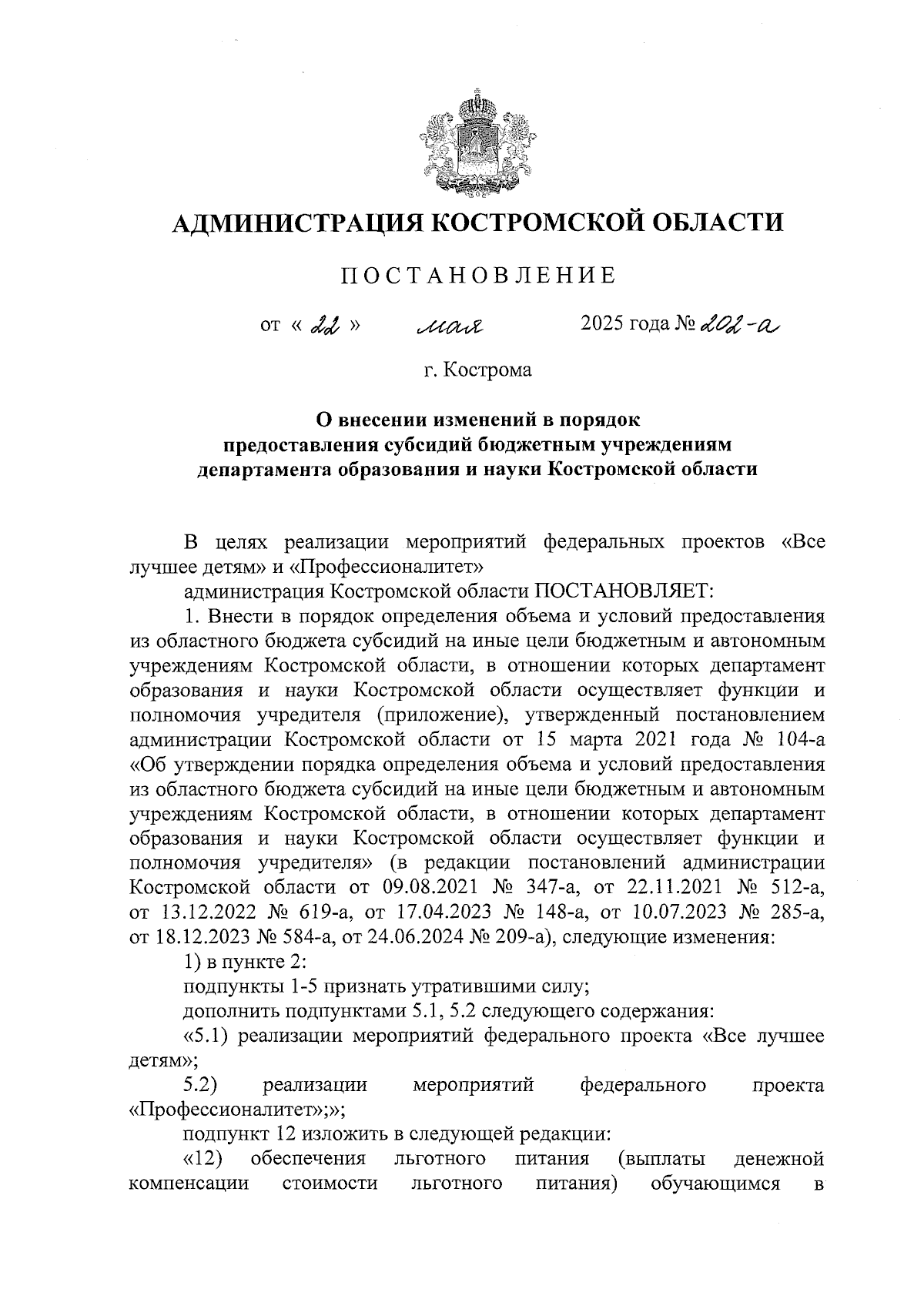 АДМИНИСТРАЦИЯ КОСТРОМСКОЙ ОБЛАСТИ

ПОСТАНОВЛЕНИЕ

от « 22 » мая 2025 года № 202-а

г. Кострома

О внесении изменений в порядок предоставления субсидий бюджетным учреждениям департамента образования и науки Костромской области

В целях реализации мероприятий федеральных проектов «Все лучшее детям» и «Профессионалитет»

администрация Костромской области ПОСТАНОВЛЯЕТ:

1. Внести в порядок определения объема и условий предоставления из областного бюджета субсидий на иные цели бюджетным и автономным учреждениям Костромской области, в отношении которых департамент образования и науки Костромской области осуществляет функции и полномочия учредителя (приложение), утвержденный постановлением администрации Костромской области от 15 марта 2021 года № 104-а «Об утверждении порядка определения объема и условий предоставления из областного бюджета субсидий на иные цели бюджетным и автономным учреждениям Костромской области, в отношении которых департамент образования и науки Костромской области осуществляет функции и полномочия учредителя» (в редакции постановлений администрации Костромской области от 09.08.2021 № 347-а, от 22.11.2021 № 512-а, от 13.12.2022 № 619-а, от 17.04.2023 № 148-а, от 10.07.2023 № 285-а, от 18.12.2023 № 584-а, от 24.06.2024 № 209-а), следующие изменения:

1) в пункте 2:

подпункты 1-5 признать утратившими силу;

дополнить подпунктами 5.1, 5.2 следующего содержания:

«5.1) реализации мероприятий федерального проекта «Все лучшее детям»;

5.2) реализации мероприятий федерального проекта «Профессионалитет»;»;

подпункт 12 изложить в следующей редакции:

«12) обеспечения льготного питания (выплаты денежной компенсации стоимости льготного питания) обучающимся в